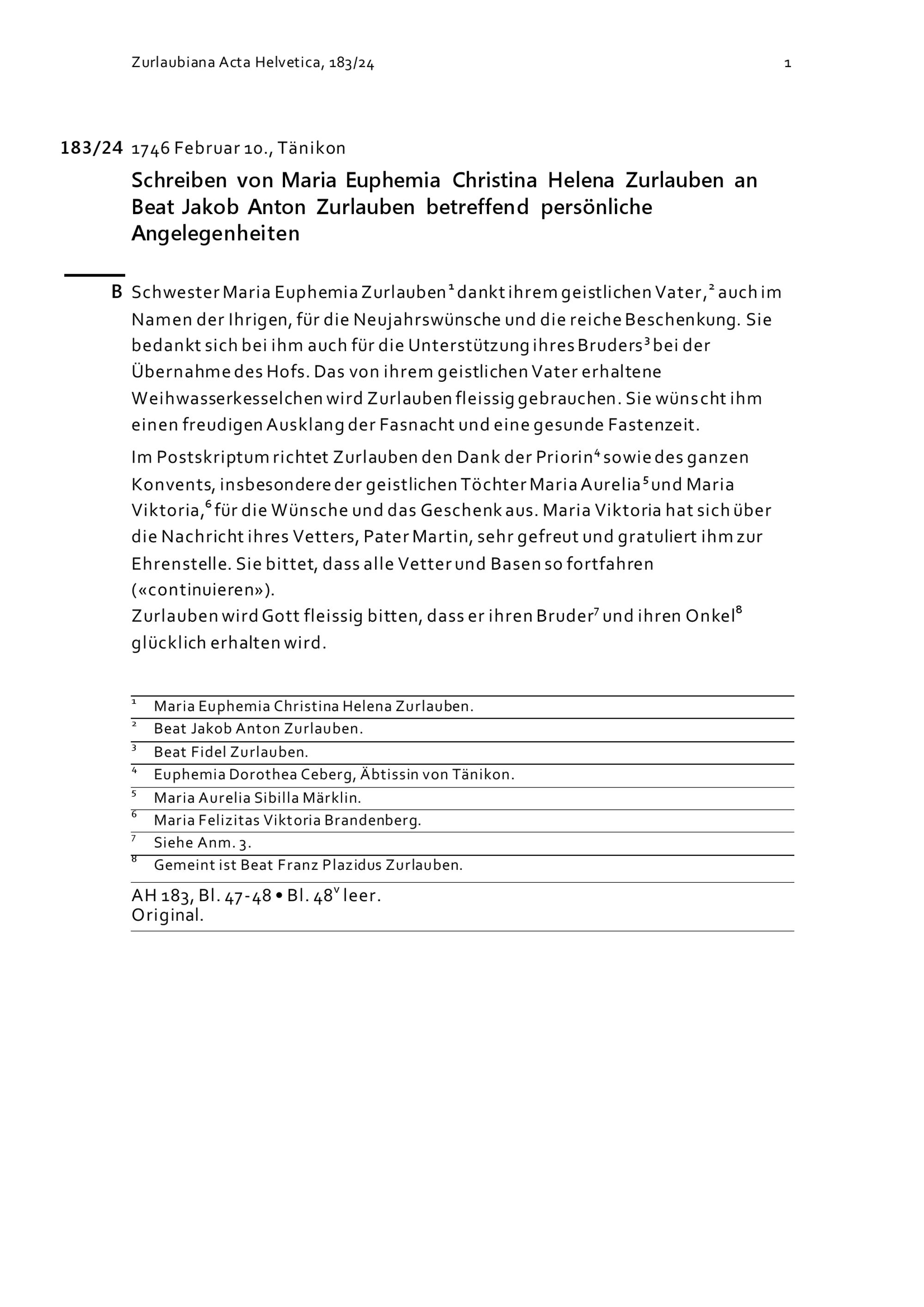 Zurlaubiana Acta Helvetica, 183/24 1

183/24 1746 Februar 10., Tänikon

Schreiben von Maria Euphemia Christina Helena Zurlauben an Beat Jakob Anton Zurlauben betreffend persönliche Angelegenheiten

B Schwester Maria Euphemia Zurlauben$^1$ dankt ihrem geistlichen Vater,$^2$ auch im Namen der Ihrigen, für die Neujahrswünsche und die reiche Beschenkung. Sie bedankt sich bei ihm auch für die Unterstützung ihres Bruders$^3$ bei der Übernahme des Hofs. Das von ihrem geistlichen Vater erhaltene Weihwasserkesselchen wird Zurlauben fleissig gebrauchen. Sie wünscht ihm einen freudigen Ausklang der Fasnacht und eine gesunde Fastenzeit.

Im Postskriptum richtet Zurlauben den Dank der Priorin$^4$ sowie des ganzen Konvents, insbesondere der geistlichen Töchter Maria Aurelia$^5$ und Maria Viktoria,$^6$ für die Wünsche und das Geschenk aus. Maria Viktoria hat sich über die Nachricht ihres Vetters, Pater Martin, sehr gefreut und gratuliert ihm zur Ehrenstelle. Sie bittet, dass alle Vetter und Basen so fortfahren («continuieren»).
Zurlauben wird Gott fleissig bitten, dass er ihren Bruder$^7$ und ihren Onkel$^8$ glücklich erhalten wird.

$^1$ Maria Euphemia Christina Helena Zurlauben.
$^2$ Beat Jakob Anton Zurlauben.
$^3$ Beat Fidel Zurlauben.
$^4$ Euphemia Dorothea Ceberg, Äbtissin von Tänikon.
$^5$ Maria Aurelia Sibilla Märklin.
$^6$ Maria Felizitas Viktoria Brandenberg.
$^7$ Siehe Anm. 3.
$^8$ Gemeint ist Beat Franz Plazidus Zurlauben.

AH 183, Bl. 47-48 • Bl. 48$^v$ leer.
Original.